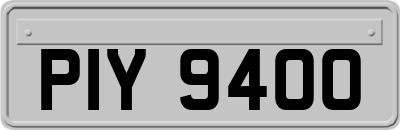 PIY 9400